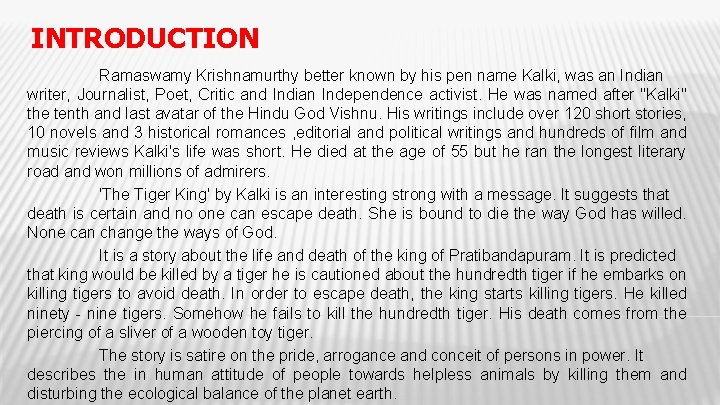 INTRODUCTION

Ramaswamy Krishnamurthy better known by his pen name Kalki, was an Indian writer, Journalist, Poet, Critic and Indian Independence activist. He was named after "Kalki" the tenth and last avatar of the Hindu God Vishnu. His writings include over 120 short stories, 10 novels and 3 historical romances ,editorial and political writings and hundreds of film and music reviews Kalki's life was short. He died at the age of 55 but he ran the longest literary road and won millions of admirers.

'The Tiger King' by Kalki is an interesting strong with a message. It suggests that death is certain and no one can escape death. She is bound to die the way God has willed. None can change the ways of God.

It is a story about the life and death of the king of Pratibandapuram. It is predicted that king would be killed by a tiger he is cautioned about the hundredth tiger if he embarks on killing tigers to avoid death. In order to escape death, the king starts killing tigers. He killed ninety - nine tigers. Somehow he fails to kill the hundredth tiger. His death comes from the piercing of a sliver of a wooden toy tiger.

The story is satire on the pride, arrogance and conceit of persons in power. It describes the in human attitude of people towards helpless animals by killing them and disturbing the ecological balance of the planet earth.